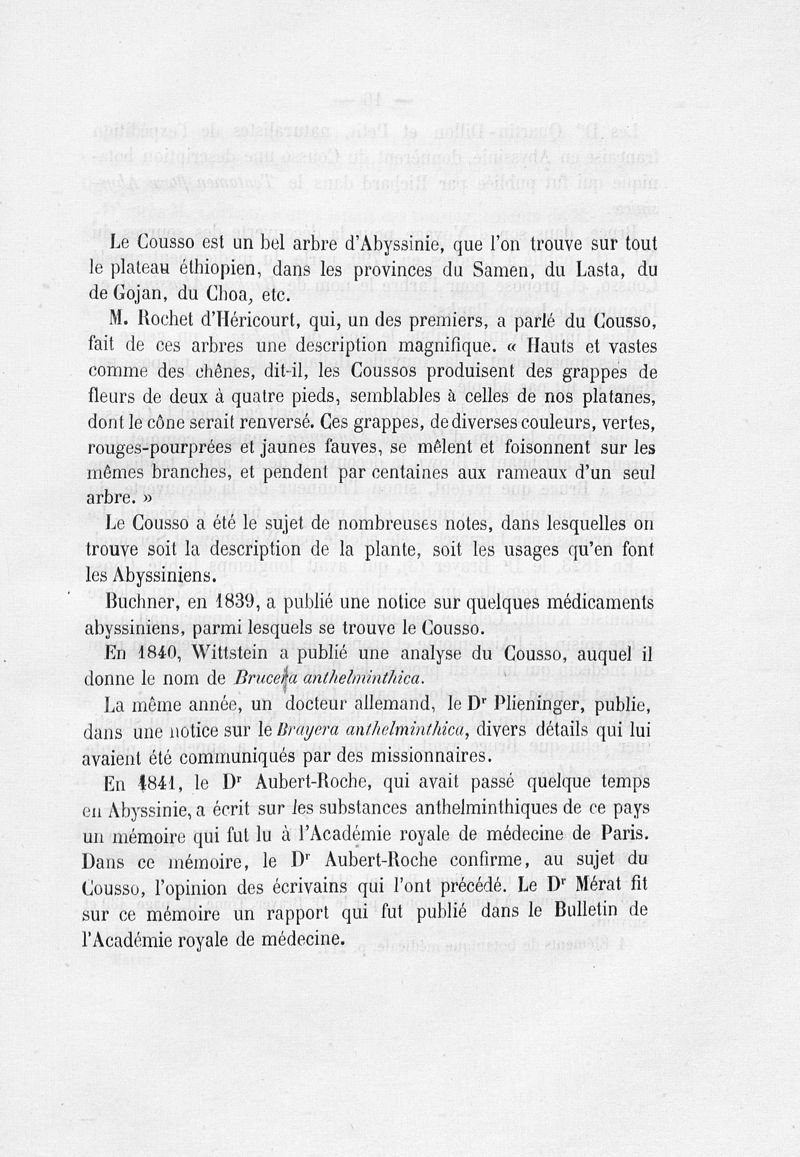 Le Cousso est un bel arbre d'Abyssinie, que l'on trouve sur tout le plateau éthiopien, dans les provinces du Samen, du Lasta, du de Gojan, du Choa, etc.

M. Rochet d'Héricourt, qui, un des premiers, a parlé du Cousso, fait de ces arbres une description magnifique. « Hauts et vastes comme des chênes, dit-il, les Coussos produisent des grappes de fleurs de deux à quatre pieds, semblables à celles de nos platanes, dont le cône serait renversé. Ces grappes, de diverses couleurs, vertes, rouges-pourprées et jaunes fauves, se mêlent et foisonnent sur les mêmes branches, et pendent par centaines aux rameaux d'un seul arbre. »

Le Cousso a été le sujet de nombreuses notes, dans lesquelles on trouve soit la description de la plante, soit les usages qu'en font les Abyssiniens.

Buchner, en 1839, a publié une notice sur quelques médicaments abyssiniens, parmi lesquels se trouve le Cousso.

En 1840, Wittstein a publié une analyse du Cousso, auquel il donne le nom de Brucera anthelminthica.

La même année, un docteur allemand, le Dr Plieninger, publie, dans une notice sur le Brayera anthelminthica, divers détails qui lui avaient été communiqués par des missionnaires.

En 1841, le Dr Aubert-Roche, qui avait passé quelque temps en Abyssinie, a écrit sur les substances anthelminthiques de ce pays un mémoire qui fut lu à l'Académie royale de médecine de Paris. Dans ce mémoire, le Dr Aubert-Roche confirme, au sujet du Cousso, l'opinion des écrivains qui l'ont précédé. Le Dr Mérat fit sur ce mémoire un rapport qui fut publié dans le Bulletin de l'Académie royale de médecine.